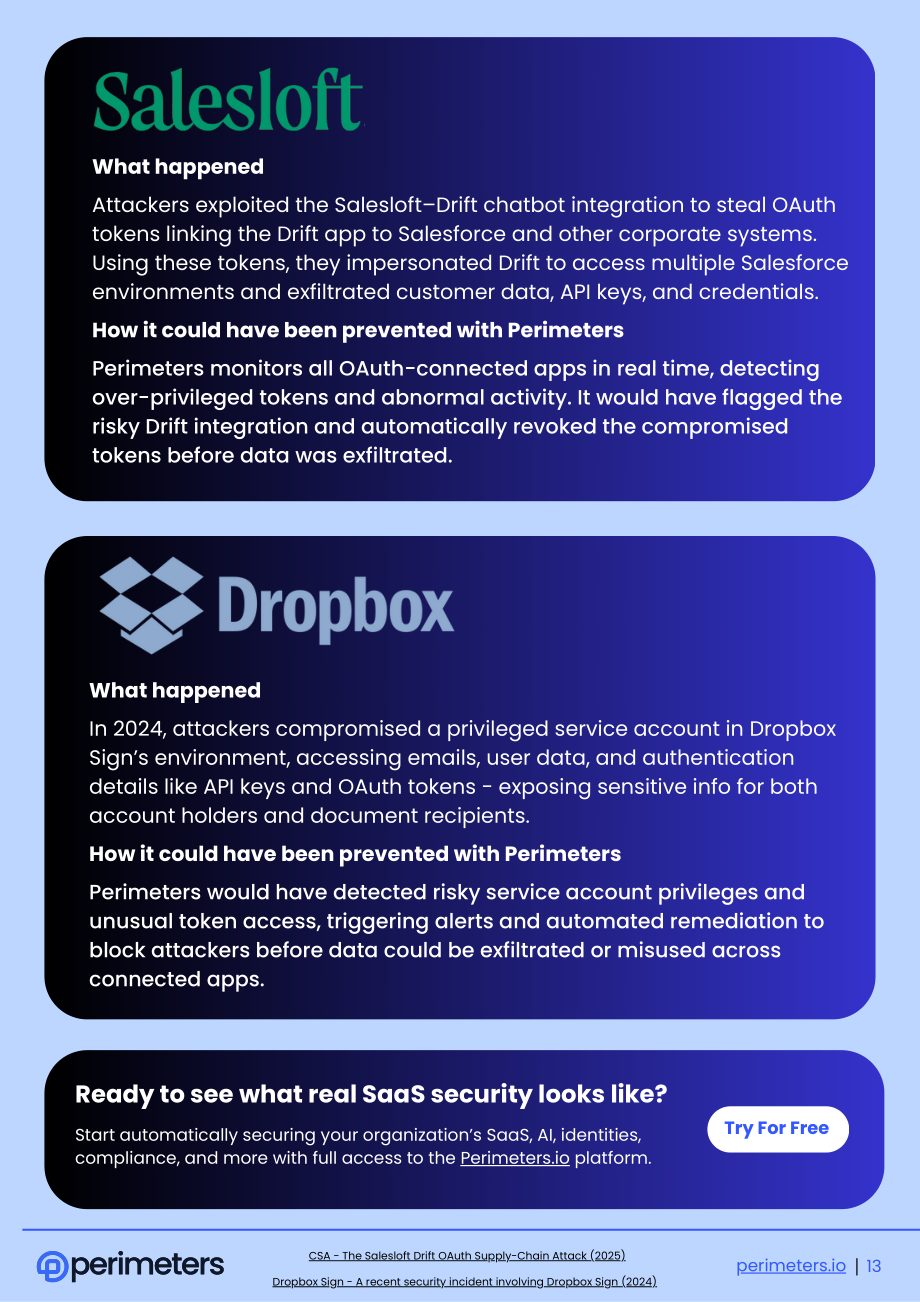 Salesloft

What happened

Attackers exploited the Salesloft–Drift chatbot integration to steal OAuth tokens linking the Drift app to Salesforce and other corporate systems. Using these tokens, they impersonated Drift to access multiple Salesforce environments and exfiltrated customer data, API keys, and credentials.

How it could have been prevented with Perimeters

Perimeters monitors all OAuth-connected apps in real time, detecting over-privileged tokens and abnormal activity. It would have flagged the risky Drift integration and automatically revoked the compromised tokens before data was exfiltrated.

Dropbox

What happened

In 2024, attackers compromised a privileged service account in Dropbox Sign's environment, accessing emails, user data, and authentication details like API keys and OAuth tokens - exposing sensitive info for both account holders and document recipients.

How it could have been prevented with Perimeters

Perimeters would have detected risky service account privileges and unusual token access, triggering alerts and automated remediation to block attackers before data could be exfiltrated or misused across connected apps.

Ready to see what real SaaS security looks like?

Start automatically securing your organization's SaaS, AI, identities, compliance, and more with full access to the Perimeters.io platform.

Try For Free

perimeters

CSA - The Salesloft Drift OAuth Supply-Chain Attack (2025)

Dropbox Sign - A recent security incident involving Dropbox Sign (2024)

perimeters.io | 13